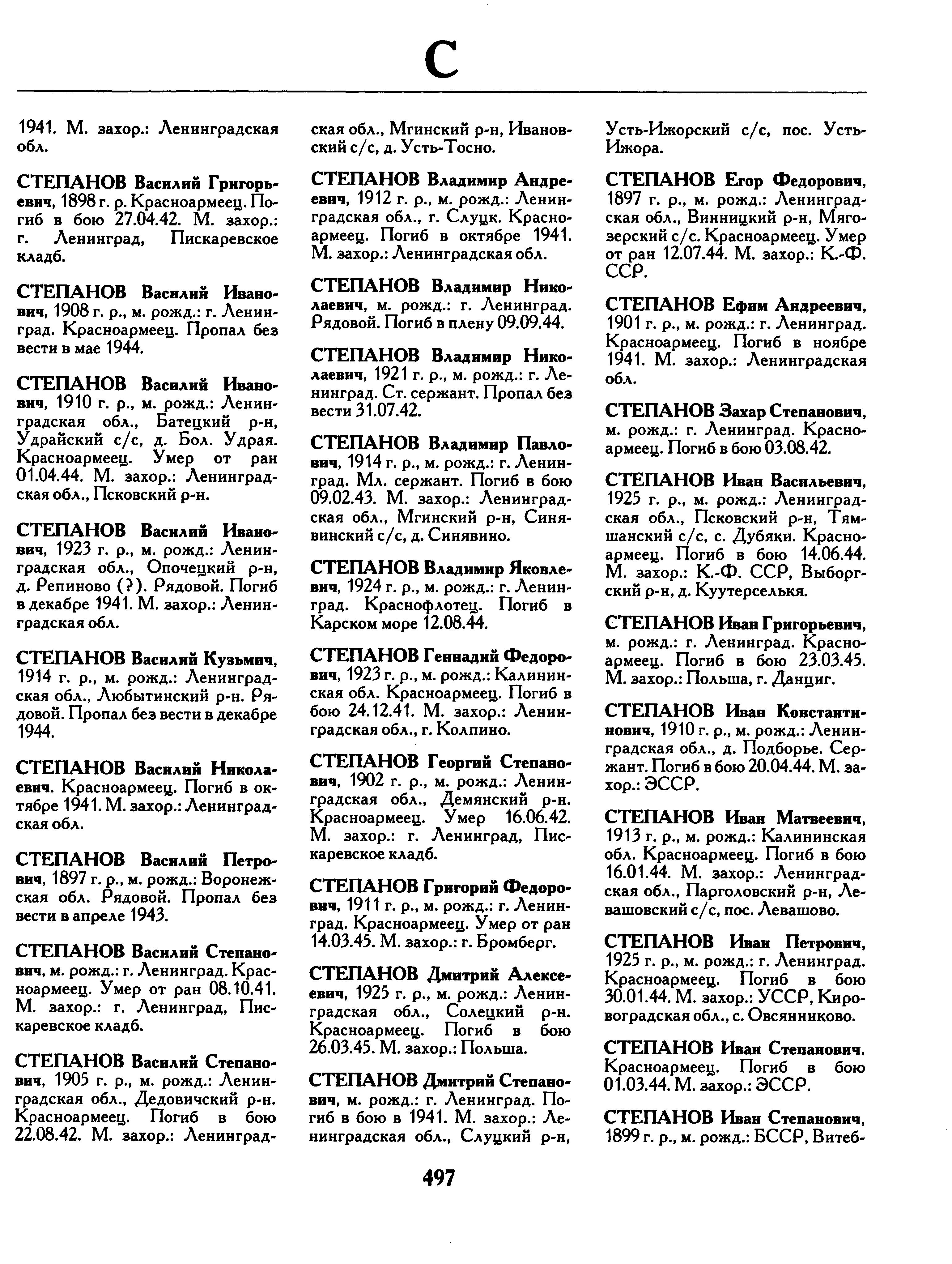 С

1941. М. захор.: Ленинградская обл.

СТЕПАНОВ Василий Григорьевич, 1898 г. р. Красноармеец. Погиб в бою 27.04.42. М. захор.: г. Ленинград, Пискаревское кладб.

СТЕПАНОВ Василий Иванович, 1908 г. р., м. рожд.: г. Ленинград. Красноармеец. Пропал без вести в мае 1944.

СТЕПАНОВ Василий Иванович, 1910 г. р., м. рожд.: Ленинградская обл., Батецкий р-н, Удрайский с/с, д. Бол. Удрая. Красноармеец. Умер от ран 01.04.44. М. захор.: Ленинградская обл., Псковский р-н.

СТЕПАНОВ Василий Иванович, 1923 г. р., м. рожд.: Ленинградская обл., Опочецкий р-н, д. Репиново (?). Рядовой. Погиб в декабре 1941. М. захор.: Ленинградская обл.

СТЕПАНОВ Василий Кузьмич, 1914 г. р., м. рожд.: Ленинградская обл., Любытинский р-н. Рядовой. Пропал без вести в декабре 1944.

СТЕПАНОВ Василий Николаевич. Красноармеец. Погиб в октябре 1941. М. захор.: Ленинградская обл.

СТЕПАНОВ Василий Петрович, 1897 г. р., м. рожд.: Воронежская обл. Рядовой. Пропал без вести в апреле 1943.

СТЕПАНОВ Василий Степанович, м. рожд.: г. Ленинград. Красноармеец. Умер от ран 08.10.41. М. захор.: г. Ленинград, Пискаревское кладб.

СТЕПАНОВ Василий Степанович, 1905 г. р., м. рожд.: Ленинградская обл., Дедовичский р-н. Красноармеец. Погиб в бою 22.08.42. М. захор.: Ленинградская обл., Мгинский р-н, Ивановский с/с, д. Усть-Тосно.

СТЕПАНОВ Владимир Андреевич, 1912 г. р., м. рожд.: Ленинградская обл., г. Слуцк. Красноармеец. Погиб в октябре 1941. М. захор.: Ленинградская обл.

СТЕПАНОВ Владимир Николаевич, м. рожд.: г. Ленинград. Рядовой. Погиб в плену 09.09.44.

СТЕПАНОВ Владимир Николаевич, 1921 г. р., м. рожд.: г. Ленинград. Ст. сержант. Пропал без вести 31.07.42.

СТЕПАНОВ Владимир Павлович, 1914 г. р., м. рожд.: г. Ленинград. Мл. сержант. Погиб в бою 09.02.43. М. захор.: Ленинградская обл., Мгинский р-н, Синявинский с/с, д. Синявино.

СТЕПАНОВ Владимир Яковлевич, 1924 г. р., м. рожд.: г. Ленинград. Краснофлотец. Погиб в Карском море 12.08.44.

СТЕПАНОВ Геннадий Федорович, 1923 г. р., м. рожд.: Калининская обл. Красноармеец. Погиб в бою 24.12.41. М. захор.: Ленинградская обл., г. Колпино.

СТЕПАНОВ Георгий Степанович, 1902 г. р., м. рожд.: Ленинградская обл., Демянский р-н. Красноармеец. Умер 16.06.42. М. захор.: г. Ленинград, Пискаревское кладб.

СТЕПАНОВ Григорий Федорович, 1911 г. р., м. рожд.: г. Ленинград. Красноармеец. Умер от ран 14.03.45. М. захор.: г. Бромберг.

СТЕПАНОВ Дмитрий Алексеевич, 1925 г. р., м. рожд.: Ленинградская обл., Солецкий р-н. Красноармеец. Погиб в бою 26.03.45. М. захор.: Польша.

СТЕПАНОВ Дмитрий Степанович, м. рожд.: г. Ленинград. Погиб в бою в 1941. М. захор.: Ленинградская обл., Слуцкий р-н, Усть-Ижорский с/с, пос. Усть-Ижора.

СТЕПАНОВ Егор Федорович, 1897 г. р., м. рожд.: Ленинградская обл., Винницкий р-н, Мягозерский с/с. Красноармеец. Умер от ран 12.07.44. М. захор.: К.-Ф. ССР.

СТЕПАНОВ Ефим Андреевич, 1901 г. р., м. рожд.: г. Ленинград. Красноармеец. Погиб в ноябре 1941. М. захор.: Ленинградская обл.

СТЕПАНОВ Захар Степанович, м. рожд.: г. Ленинград. Красноармеец. Погиб в бою 03.08.42.

СТЕПАНОВ Иван Васильевич, 1925 г. р., м. рожд.: Ленинградская обл., Псковский р-н, Тямшанский с/с, с. Дубяки. Красноармеец. Погиб в бою 14.06.44. М. захор.: К.-Ф. ССР, Выборгский р-н, д. Куутерселькя.

СТЕПАНОВ Иван Григорьевич, м. рожд.: г. Ленинград. Красноармеец. Погиб в бою 23.03.45. М. захор.: Польша, г. Данциг.

СТЕПАНОВ Иван Константинович, 1910 г. р., м. рожд.: Ленинградская обл., д. Подборье. Сержант. Погиб в бою 20.04.44. М. захор.: ЭССР.

СТЕПАНОВ Иван Матвеевич, 1913 г. р., м. рожд.: Калининская обл. Красноармеец. Погиб в бою 16.01.44. М. захор.: Ленинградская обл., Парголовский р-н, Левашовский с/с, пос. Левашово.

СТЕПАНОВ Иван Петрович, 1925 г. р., м. рожд.: г. Ленинград. Красноармеец. Погиб в бою 30.01.44. М. захор.: УССР, Кировоградская обл., с. Овсянниково.

СТЕПАНОВ Иван Степанович. Красноармеец. Погиб в бою 01.03.44. М. захор.: ЭССР.

СТЕПАНОВ Иван Степанович, 1899 г. р., м. рожд.: БССР, Витеб-

497